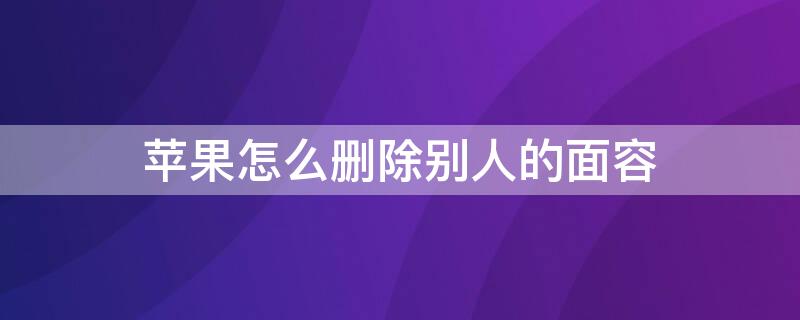 苹果怎么删除别人的面容